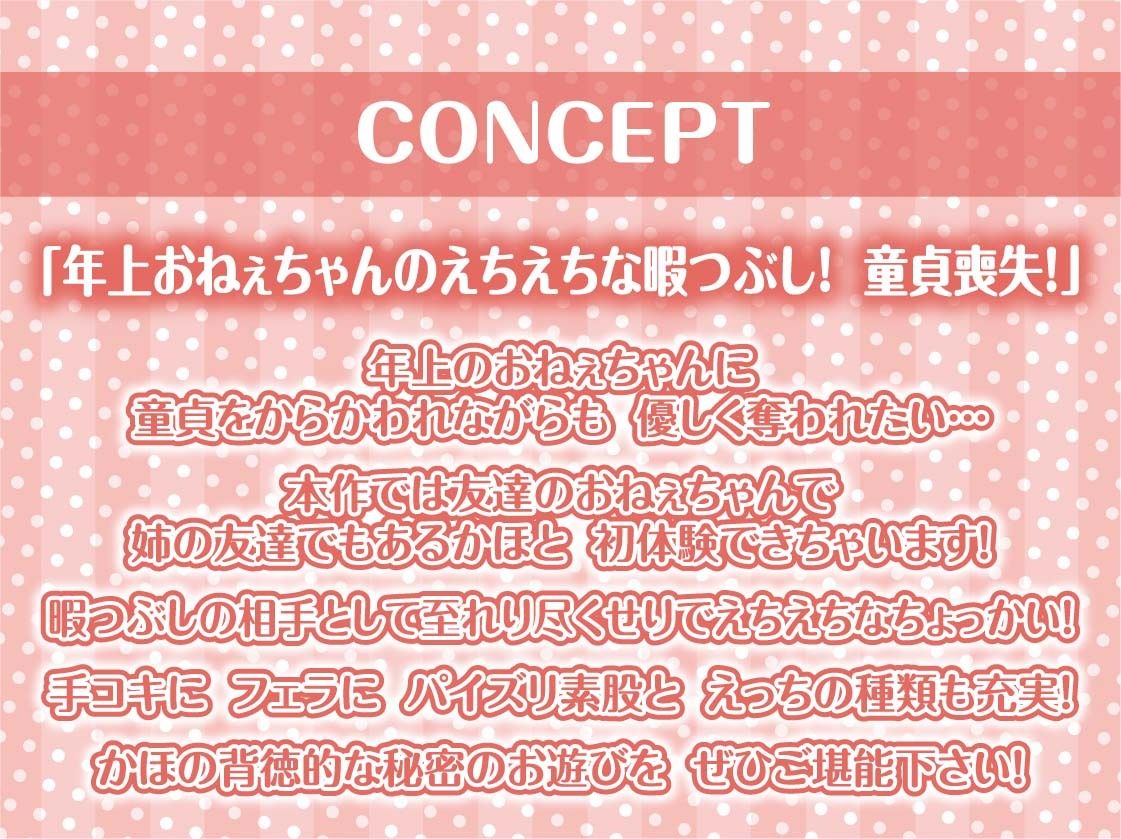 CONCEPT

「年上おねぇちゃんのえちえちな暇つぶし! 童貞喪失!」

年上のおねぇちゃんに
童貞をからかわれながらも 優しく奪われたい…

本作では友達のおねぇちゃんで
姉の友達でもあるかほと 初体験できちゃいます!

暇つぶしの相手として至れり尽くせりでえちえちなちょっかい!

手コキに フェラに パイズリ素股と えっちの種類も充実!

かほの背徳的な秘密のお遊びを ぜひご堪能下さい!